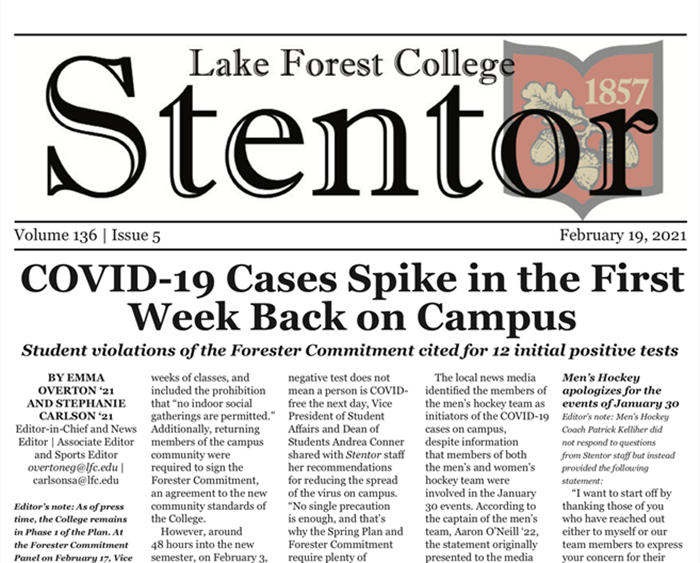 Lake Forest College

Stentor

1857

Volume 136 | Issue 5

February 19, 2021

COVID-19 Cases Spike in the First Week Back on Campus

Student violations of the Forester Commitment cited for 12 initial positive tests

BY EMMA OVERTON '21 AND STEPHANIE CARLSON '21
Editor-in-Chief and News Editor | Associate Editor and Sports Editor
overtoneg@lfc.edu | carlsonsa@lfc.edu

Editor's note: As of press time, the College remains in Phase 1 of the Plan. At the Forester Commitment Panel on February 17, Vice

weeks of classes, and included the prohibition that "no indoor social gatherings are permitted." Additionally, returning members of the campus community were required to sign the Forester Commitment, an agreement to the new community standards of the College.

However, around 48 hours into the new semester, on February 3,

negative test does not mean a person is COVID-free the next day, Vice President of Student Affairs and Dean of Students Andrea Conner shared with Stentor staff her recommendations for reducing the spread of the virus on campus. "No single precaution is enough, and that's why the Spring Plan and Forester Commitment require plenty of

The local news media identified the members of the men's hockey team as initiators of the COVID-19 cases on campus, despite information that members of both the men's and women's hockey team were involved in the January 30 events. According to the captain of the men's team, Aaron O'Neill '22, the statement originally presented to the media

Men's Hockey apologizes for the events of January 30

Editor's note: Men's Hockey Coach Patrick Kelliher did not respond to questions from Stentor staff but instead provided the following statement:

"I want to start off by thanking those of you who have reached out either to myself or our team members to express your concern for their